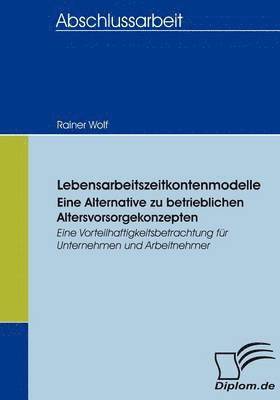 Abschlussarbeit

Rainer Wolf

Lebensarbeitszeitkontenmodelle
Eine Alternative zu betrieblichen Altersvorsorgekonzepten
Eine Vorteilhaftigkeitsbetrachtung für Unternehmen und Arbeitnehmer

Diplom.de